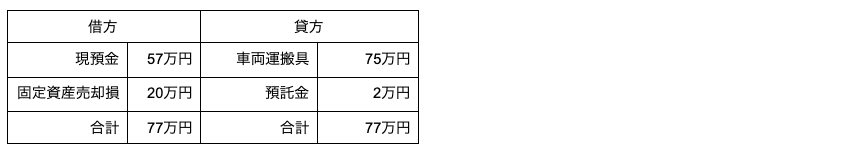 | 借方 | | 貸方 | |
|---|---|---|---|
| 現預金 | 57万円 | 車両運搬具 | 75万円 |
| 固定資産売却損 | 20万円 | 預託金 | 2万円 |
| 合計 | 77万円 | 合計 | 77万円 |